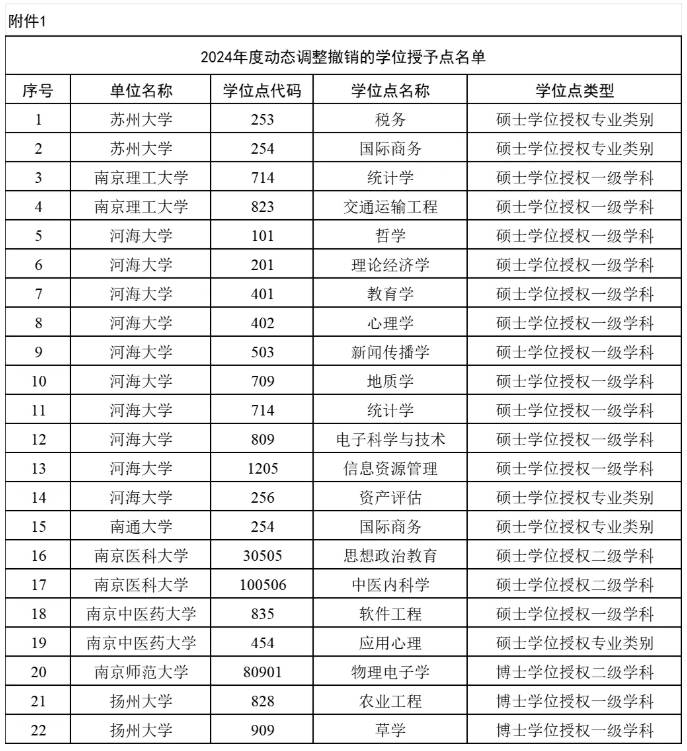 附件1

2024年度动态调整撤销的学位授予点名单

| 序号 | 单位名称 | 学位点代码 | 学位点名称 | 学位点类型 |
|---|---|---|---|---|
| 1 | 苏州大学 | 253 | 税务 | 硕士学位授权专业类别 |
| 2 | 苏州大学 | 254 | 国际商务 | 硕士学位授权专业类别 |
| 3 | 南京理工大学 | 714 | 统计学 | 硕士学位授权一级学科 |
| 4 | 南京理工大学 | 823 | 交通运输工程 | 硕士学位授权一级学科 |
| 5 | 河海大学 | 101 | 哲学 | 硕士学位授权一级学科 |
| 6 | 河海大学 | 201 | 理论经济学 | 硕士学位授权一级学科 |
| 7 | 河海大学 | 401 | 教育学 | 硕士学位授权一级学科 |
| 8 | 河海大学 | 402 | 心理学 | 硕士学位授权一级学科 |
| 9 | 河海大学 | 503 | 新闻传播学 | 硕士学位授权一级学科 |
| 10 | 河海大学 | 709 | 地质学 | 硕士学位授权一级学科 |
| 11 | 河海大学 | 714 | 统计学 | 硕士学位授权一级学科 |
| 12 | 河海大学 | 809 | 电子科学与技术 | 硕士学位授权一级学科 |
| 13 | 河海大学 | 1205 | 信息资源管理 | 硕士学位授权一级学科 |
| 14 | 河海大学 | 256 | 资产评估 | 硕士学位授权专业类别 |
| 15 | 南通大学 | 254 | 国际商务 | 硕士学位授权专业类别 |
| 16 | 南京医科大学 | 30505 | 思想政治教育 | 硕士学位授权二级学科 |
| 17 | 南京医科大学 | 100506 | 中医内科学 | 硕士学位授权二级学科 |
| 18 | 南京中医药大学 | 835 | 软件工程 | 硕士学位授权一级学科 |
| 19 | 南京中医药大学 | 454 | 应用心理 | 硕士学位授权专业类别 |
| 20 | 南京师范大学 | 80901 | 物理电子学 | 博士学位授权二级学科 |
| 21 | 扬州大学 | 828 | 农业工程 | 博士学位授权一级学科 |
| 22 | 扬州大学 | 909 | 草学 | 博士学位授权一级学科 |